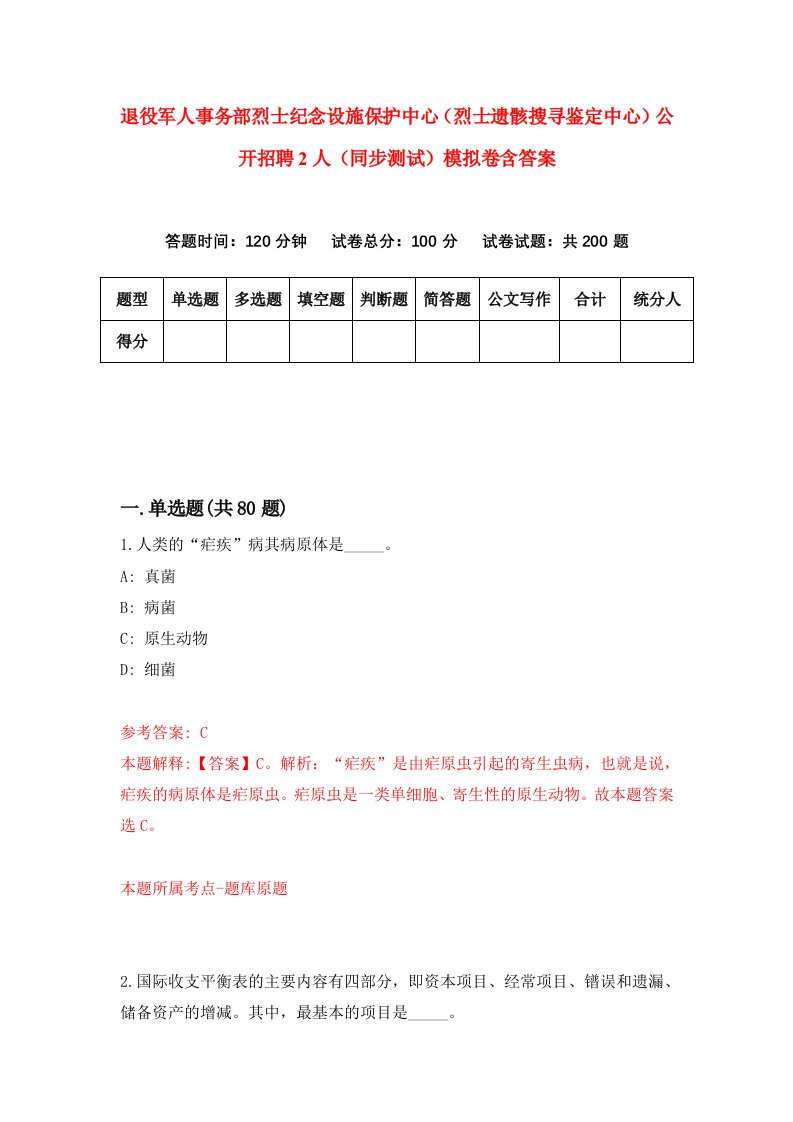 退役军人事务部烈士纪念设施保护中心（烈士遗骸搜寻鉴定中心）公开招聘2人（同步测试）模拟卷含答案

答题时间：120分钟　　试卷总分：100分　　试卷试题：共200题

| 题型 | 单选题 | 多选题 | 填空题 | 判断题 | 简答题 | 公文写作 | 合计 | 统分人 |
|---|---|---|---|---|---|---|---|---|
| 得分 | | | | | | | | |

一.单选题(共80题)

1.人类的“疟疾”病其病原体是_____。

A: 真菌

B: 病菌

C: 原生动物

D: 细菌

参考答案: C

本题解释:【答案】C。解析：“疟疾”是由疟原虫引起的寄生虫病，也就是说，疟疾的病原体是疟原虫。疟原虫是一类单细胞、寄生性的原生动物。故本题答案选C。

本题所属考点-题库原题

2.国际收支平衡表的主要内容有四部分，即资本项目、经常项目、错误和遗漏、储备资产的增减。其中，最基本的项目是_____。